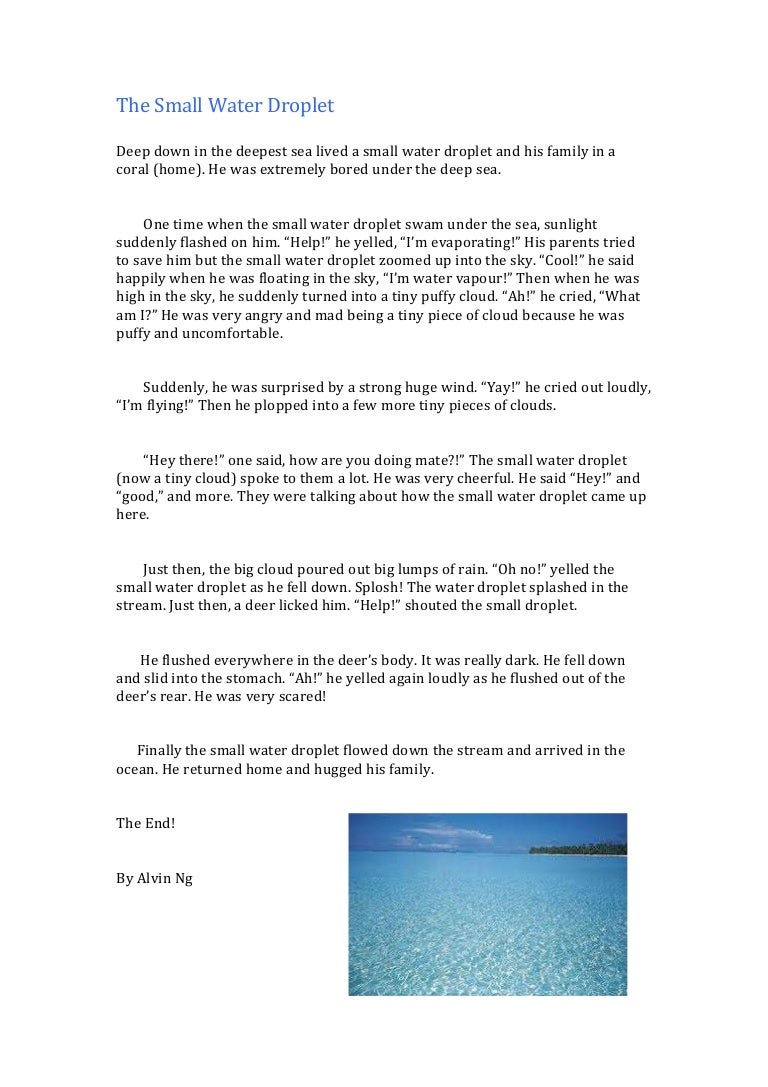 The Small Water Droplet

Deep down in the deepest sea lived a small water droplet and his family in a coral (home). He was extremely bored under the deep sea.

One time when the small water droplet swam under the sea, sunlight suddenly flashed on him. “Help!” he yelled, “I’m evaporating!” His parents tried to save him but the small water droplet zoomed up into the sky. “Cool!” he said happily when he was floating in the sky, “I’m water vapour!” Then when he was high in the sky, he suddenly turned into a tiny puffy cloud. “Ah!” he cried, “What am I?” He was very angry and mad being a tiny piece of cloud because he was puffy and uncomfortable.

Suddenly, he was surprised by a strong huge wind. “Yay!” he cried out loudly, “I’m flying!” Then he plopped into a few more tiny pieces of clouds.

“Hey there!” one said, how are you doing mate?!” The small water droplet (now a tiny cloud) spoke to them a lot. He was very cheerful. He said “Hey!” and “good,” and more. They were talking about how the small water droplet came up here.

Just then, the big cloud poured out big lumps of rain. “Oh no!” yelled the small water droplet as he fell down. Splosh! The water droplet splashed in the stream. Just then, a deer licked him. “Help!” shouted the small droplet.

He flushed everywhere in the deer’s body. It was really dark. He fell down and slid into the stomach. “Ah!” he yelled again loudly as he flushed out of the deer’s rear. He was very scared!

Finally the small water droplet flowed down the stream and arrived in the ocean. He returned home and hugged his family.

The End!

By Alvin Ng